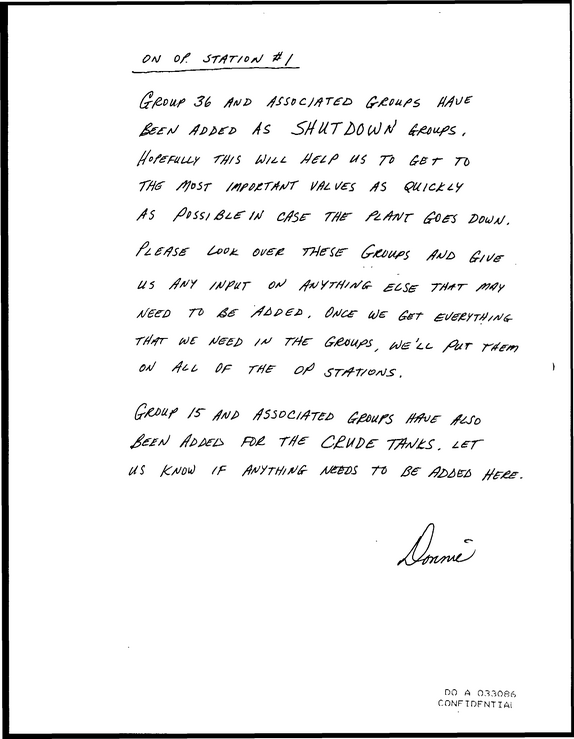 ON OP. STATION #1

GROUP 36 AND ASSOCIATED GROUPS HAVE BEEN ADDED AS SHUTDOWN GROUPS. HOPEFULLY THIS WILL HELP US TO GET TO THE MOST IMPORTANT VALVES AS QUICKLY AS POSSIBLE IN CASE THE PLANT GOES DOWN.

PLEASE LOOK OVER THESE GROUPS AND GIVE US ANY INPUT ON ANYTHING ELSE THAT MAY NEED TO BE ADDED. ONCE WE GET EVERYTHING THAT WE NEED IN THE GROUPS, WE'LL PUT THEM ON ALL OF THE OP STATIONS.

GROUP 15 AND ASSOCIATED GROUPS HAVE ALSO BEEN ADDED FOR THE CRUDE TANKS. LET US KNOW IF ANYTHING NEEDS TO BE ADDED HERE.

Donnie

DO A 033086
CONFIDENTIAL